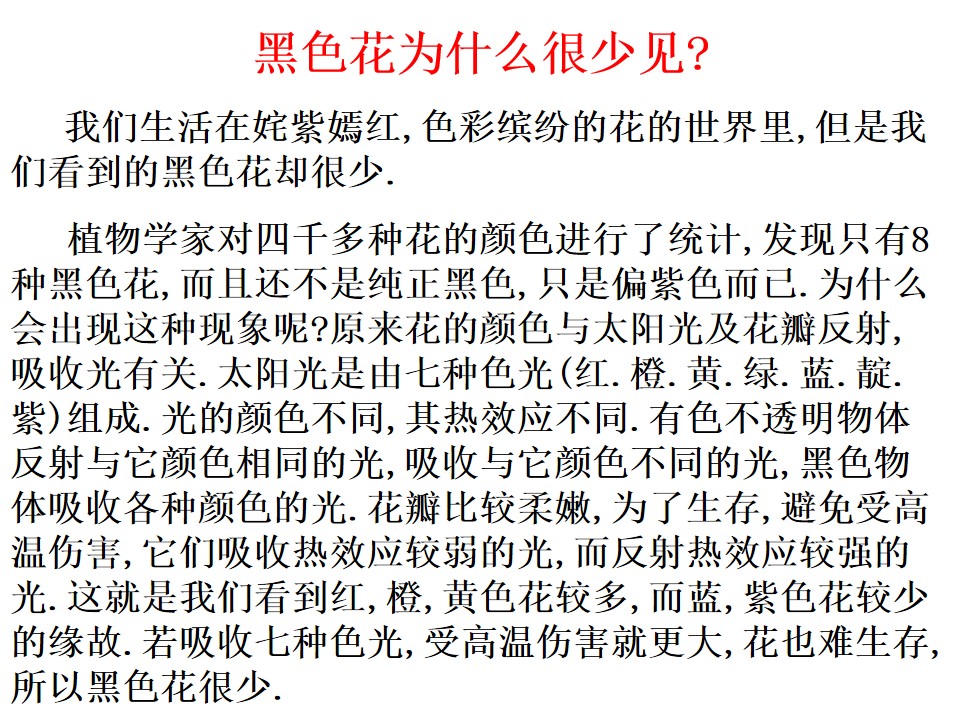 黑色花为什么很少见?

我们生活在姹紫嫣红,色彩缤纷的花的世界里,但是我们看到的黑色花却很少.

植物学家对四千多种花的颜色进行了统计,发现只有8种黑色花,而且还不是纯正黑色,只是偏紫色而已.为什么会出现这种现象呢?原来花的颜色与太阳光及花瓣反射,吸收光有关.太阳光是由七种色光(红.橙.黄.绿.蓝.靛.紫)组成.光的颜色不同,其热效应不同.有色不透明物体反射与它颜色相同的光,吸收与它颜色不同的光,黑色物体吸收各种颜色的光.花瓣比较柔嫩,为了生存,避免受高温伤害,它们吸收热效应较弱的光,而反射热效应较强的光.这就是我们看到红,橙,黄色花较多,而蓝,紫色花较少的缘故.若吸收七种色光,受高温伤害就更大,花也难生存,所以黑色花很少.